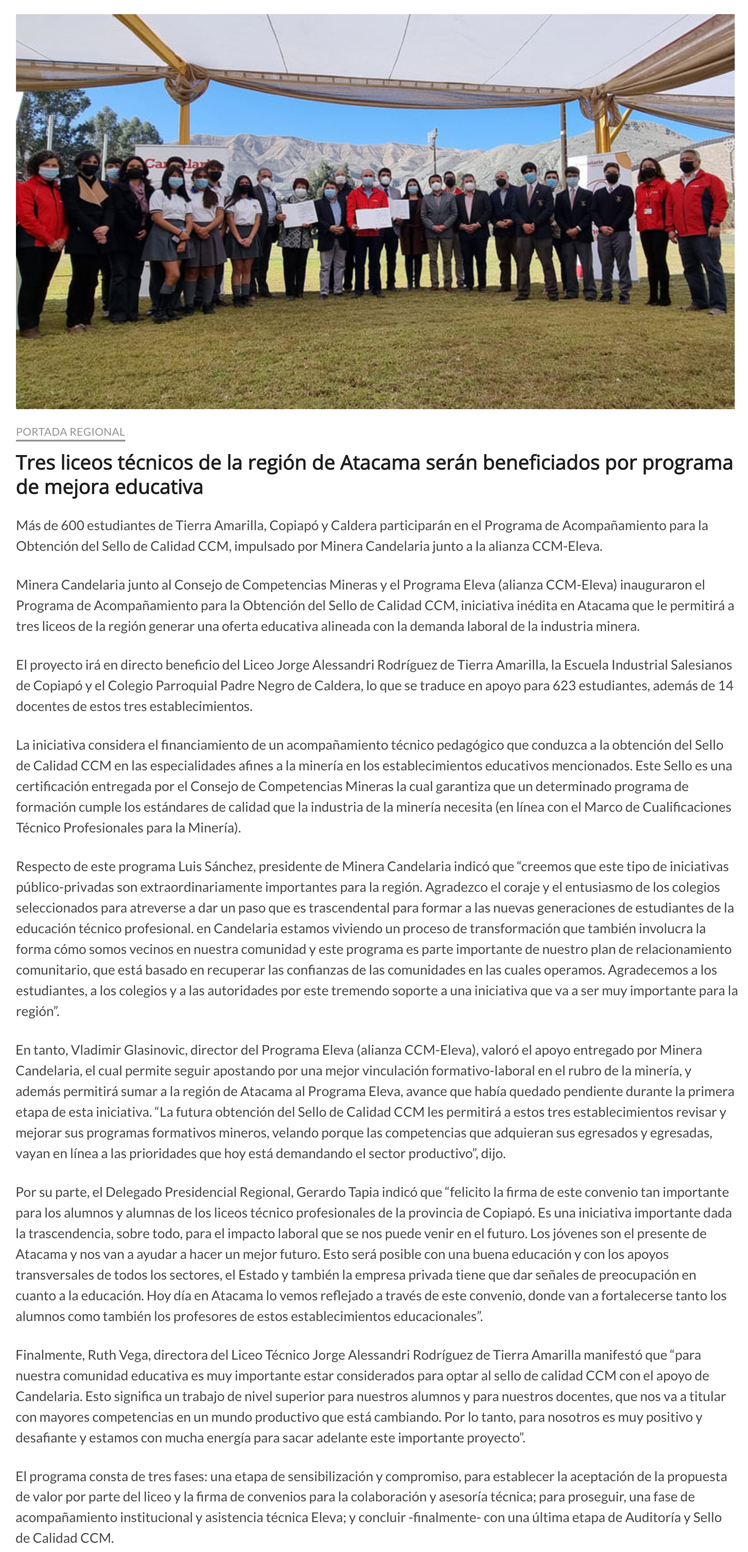 PORTADA REGIONAL

Tres liceos técnicos de la región de Atacama serán beneficiados por programa de mejora educativa

Más de 600 estudiantes de Tierra Amarilla, Copiapó y Caldera participarán en el Programa de Acompañamiento para la Obtención del Sello de Calidad CCM, impulsado por Minera Candelaria junto a la alianza CCM-Eleva.

Minera Candelaria junto al Consejo de Competencias Mineras y el Programa Eleva (alianza CCM-Eleva) inauguraron el Programa de Acompañamiento para la Obtención del Sello de Calidad CCM, iniciativa inédita en Atacama que le permitirá a tres liceos de la región generar una oferta educativa alineada con la demanda laboral de la industria minera.

El proyecto irá en directo beneficio del Liceo Jorge Alessandri Rodríguez de Tierra Amarilla, la Escuela Industrial Salesianos de Copiapó y el Colegio Parroquial Padre Negro de Caldera, lo que se traduce en apoyo para 623 estudiantes, además de 14 docentes de estos tres establecimientos.

La iniciativa considera el financiamiento de un acompañamiento técnico pedagógico que conduzca a la obtención del Sello de Calidad CCM en las especialidades afines a la minería en los establecimientos educativos mencionados. Este Sello es una certificación entregada por el Consejo de Competencias Mineras la cual garantiza que un determinado programa de formación cumple los estándares de calidad que la industria de la minería necesita (en línea con el Marco de Cualificaciones Técnico Profesionales para la Minería).

Respecto de este programa Luis Sánchez, presidente de Minera Candelaria indicó que “creemos que este tipo de iniciativas público-privadas son extraordinariamente importantes para la región. Agradezco el coraje y el entusiasmo de los colegios seleccionados para atreverse a dar un paso que es trascendental para formar a las nuevas generaciones de estudiantes de la educación técnico profesional. en Candelaria estamos viviendo un proceso de transformación que también involucra la forma cómo somos vecinos en nuestra comunidad y este programa es parte importante de nuestro plan de relacionamiento comunitario, que está basado en recuperar las confianzas de las comunidades en las cuales operamos. Agradecemos a los estudiantes, a los colegios y a las autoridades por este tremendo soporte a una iniciativa que va a ser muy importante para la región”.

En tanto, Vladimir Glasinovic, director del Programa Eleva (alianza CCM-Eleva), valoró el apoyo entregado por Minera Candelaria, el cual permite seguir apostando por una mejor vinculación formativo-laboral en el rubro de la minería, y además permitirá sumar a la región de Atacama al Programa Eleva, avance que había quedado pendiente durante la primera etapa de esta iniciativa. “La futura obtención del Sello de Calidad CCM les permitirá a estos tres establecimientos revisar y mejorar sus programas formativos mineros, velando porque las competencias que adquieran sus egresados y egresadas, vayan en línea a las prioridades que hoy está demandando el sector productivo”, dijo.

Por su parte, el Delegado Presidencial Regional, Gerardo Tapia indicó que “felicito la firma de este convenio tan importante para los alumnos y alumnas de los liceos técnico profesionales de la provincia de Copiapó. Es una iniciativa importante dada la trascendencia, sobre todo, para el impacto laboral que se nos puede venir en el futuro. Los jóvenes son el presente de Atacama y nos van a ayudar a hacer un mejor futuro. Esto será posible con una buena educación y con los apoyos transversales de todos los sectores, el Estado y también la empresa privada tiene que dar señales de preocupación en cuanto a la educación. Hoy día en Atacama lo vemos reflejado a través de este convenio, donde van a fortalecerse tanto los alumnos como también los profesores de estos establecimientos educacionales”.

Finalmente, Ruth Vega, directora del Liceo Técnico Jorge Alessandri Rodríguez de Tierra Amarilla manifestó que “para nuestra comunidad educativa es muy importante estar considerados para optar al sello de calidad CCM con el apoyo de Candelaria. Esto significa un trabajo de nivel superior para nuestros alumnos y para nuestros docentes, que nos va a titular con mayores competencias en un mundo productivo que está cambiando. Por lo tanto, para nosotros es muy positivo y desafiante y estamos con mucha energía para sacar adelante este importante proyecto”.

El programa consta de tres fases: una etapa de sensibilización y compromiso, para establecer la aceptación de la propuesta de valor por parte del liceo y la firma de convenios para la colaboración y asesoría técnica; para proseguir, una fase de acompañamiento institucional y asistencia técnica Eleva; y concluir -finalmente- con una última etapa de Auditoría y Sello de Calidad CCM.